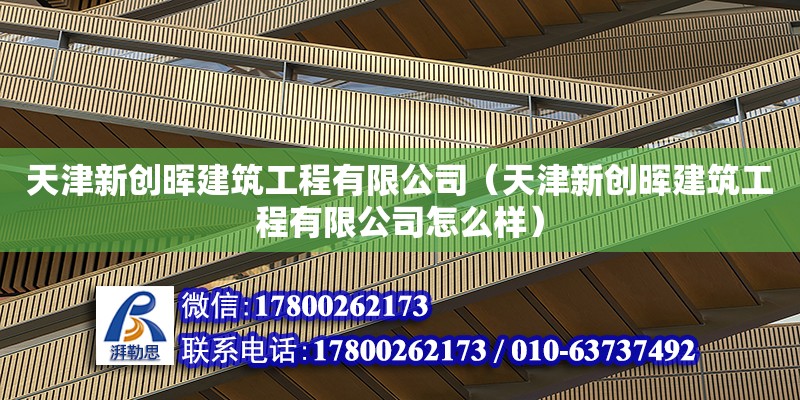 天津新创晖建筑工程有限公司（天津新创晖建筑工程有限公司怎么样）

湃勒思

微信:17800262173

联系电话:17800262173 / 010-63737492